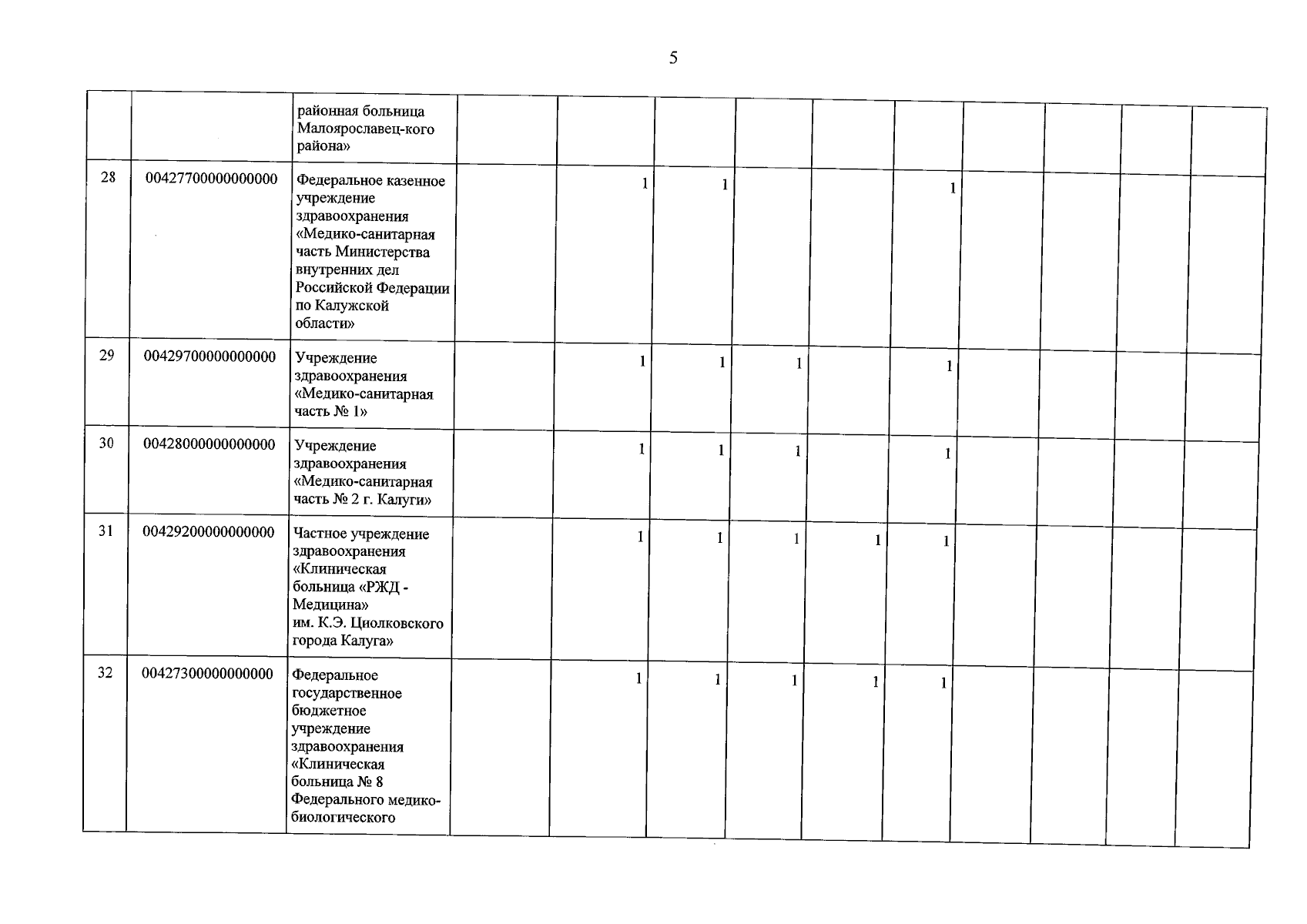 5

|  |  | районная больница Малоярославец-кого района» |  |  |  |  |  |  |  |  |  |  |
|---|---|---|---|---|---|---|---|---|---|---|---|---|
| 28 | 00427700000000000 | Федеральное казенное учреждение здравоохранения «Медико-санитарная часть Министерства внутренних дел Российской Федерации по Калужской области» |  | 1 | 1 |  |  | 1 |  |  |  |  |
| 29 | 00429700000000000 | Учреждение здравоохранения «Медико-санитарная часть № 1» |  | 1 | 1 | 1 |  | 1 |  |  |  |  |
| 30 | 00428000000000000 | Учреждение здравоохранения «Медико-санитарная часть № 2 г. Калуги» |  | 1 | 1 | 1 |  | 1 |  |  |  |  |
| 31 | 00429200000000000 | Частное учреждение здравоохранения «Клиническая больница «РЖД - Медицина» им. К.Э. Циолковского города Калуга» |  | 1 | 1 | 1 | 1 | 1 |  |  |  |  |
| 32 | 00427300000000000 | Федеральное государственное бюджетное учреждение здравоохранения «Клиническая больница № 8 Федерального медико-биологического |  | 1 | 1 | 1 | 1 | 1 |  |  |  |  |